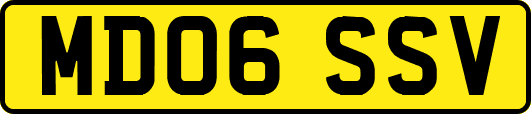 MD06 SSV